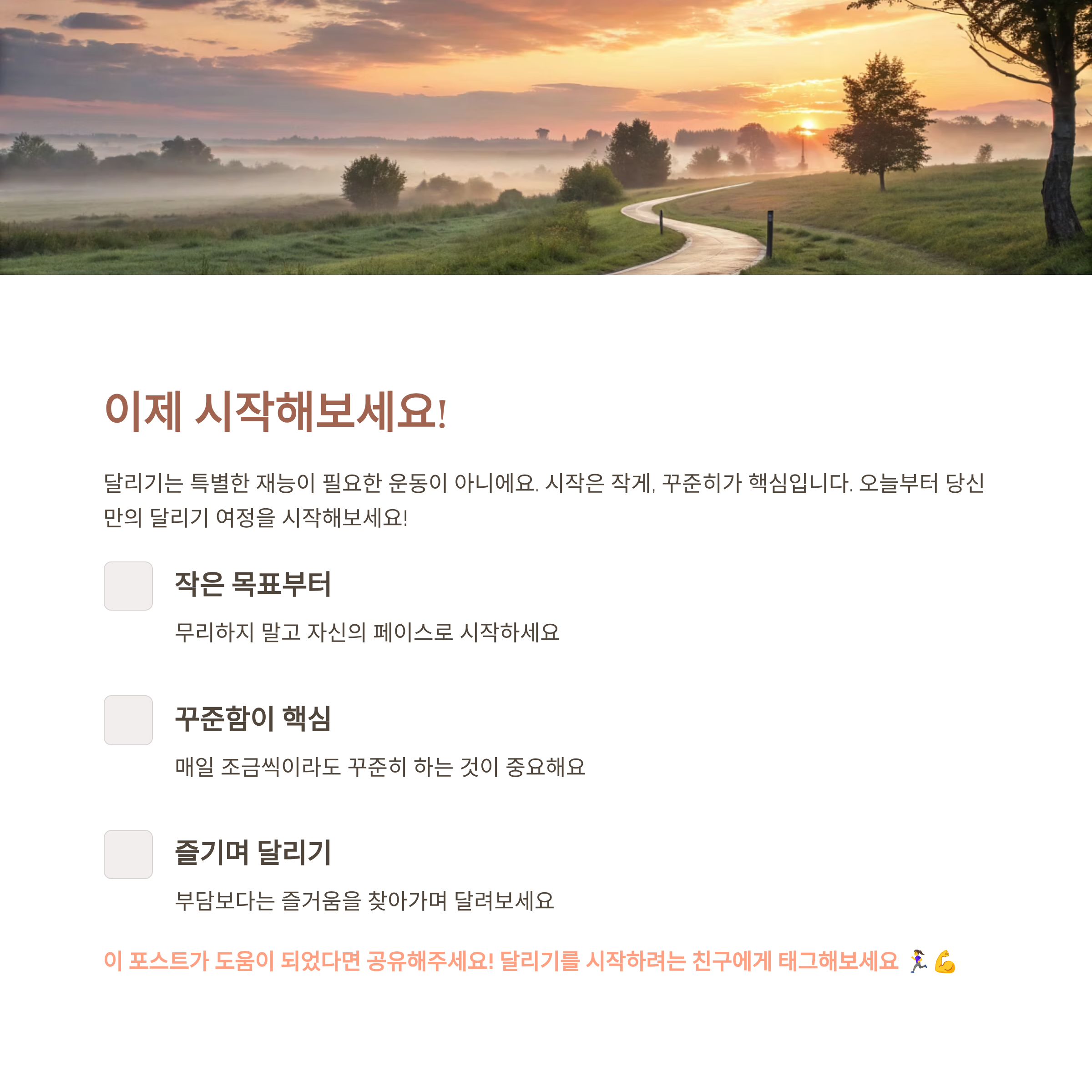 이제 시작해보세요!

달리기는 특별한 재능이 필요한 운동이 아니에요. 시작은 작게, 꾸준히가 핵심입니다. 오늘부터 당신만의 달리기 여정을 시작해보세요!

☐ 작은 목표부터

무리하지 말고 자신의 페이스로 시작하세요

☐ 꾸준함이 핵심

매일 조금씩이라도 꾸준히 하는 것이 중요해요

☐ 즐기며 달리기

부담보다는 즐거움을 찾아가며 달려보세요

이 포스트가 도움이 되었다면 공유해주세요! 달리기를 시작하려는 친구에게 태그해보세요 🏃‍♀️💪